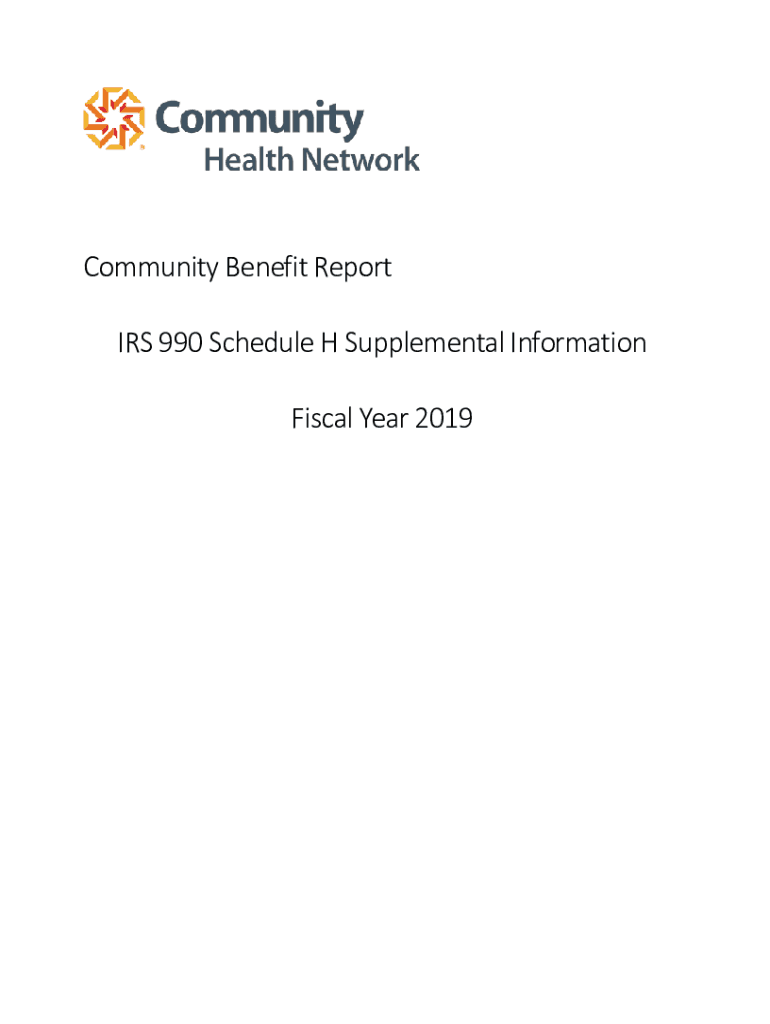 Community
Health Network

Community Benefit Report

IRS 990 Schedule H Supplemental Information

Fiscal Year 2019